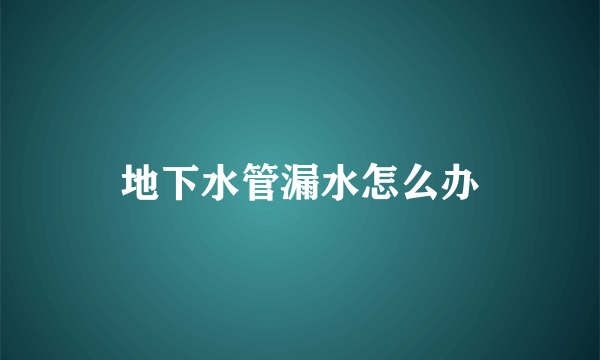 地下水管漏水怎么办